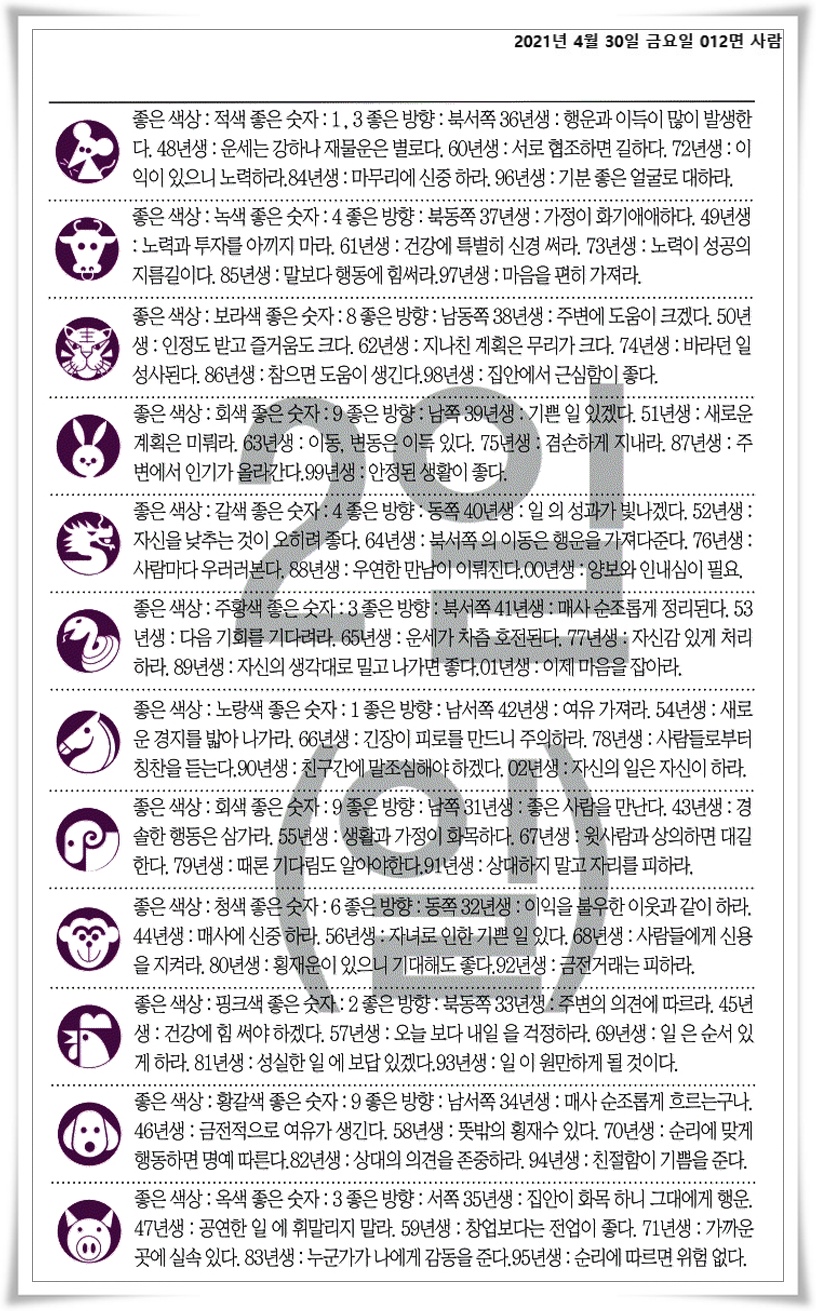 2021년 4월 30일 금요일 012면 사람

좋은 색상 : 적색 좋은 숫자 : 1 , 3 좋은 방향 : 북서쪽 36년생 : 행운과 이득이 많이 발생한다. 48년생 : 운세는 강하나 재물운은 별로다. 60년생 : 서로 협조하면 길하다. 72년생 : 이익이 있으니 노력하라.84년생 : 마무리에 신중 하라. 96년생 : 기분 좋은 얼굴로 대하라.

좋은 색상 : 녹색 좋은 숫자 : 4 좋은 방향 : 북동쪽 37년생 : 가정이 화기애애하다. 49년생 : 노력과 투자를 아끼지 마라. 61년생 : 건강에 특별히 신경 써라. 73년생 : 노력이 성공의 지름길이다. 85년생 : 말보다 행동에 힘써라.97년생 : 마음을 편히 가져라.

좋은 색상 : 보라색 좋은 숫자 : 8 좋은 방향 : 남동쪽 38년생 : 주변에 도움이 크겠다. 50년생 : 인정도 받고 즐거움도 크다. 62년생 : 지나친 계획은 무리가 크다. 74년생 : 바라던 일 성사된다. 86년생 : 참으면 도움이 생긴다.98년생 : 집안에서 근심함이 좋다.

좋은 색상 : 회색 좋은 숫자 : 9 좋은 방향 : 남쪽 39년생 : 기쁜 일 있겠다. 51년생 : 새로운 계획은 미뤄라. 63년생 : 이동, 변동은 이득 있다. 75년생 : 겸손하게 지내라. 87년생 : 주변에서 인기가 올라간다.99년생 : 안정된 생활이 좋다.

좋은 색상 : 갈색 좋은 숫자 : 4 좋은 방향 : 동쪽 40년생 : 일 의 성과가 빛나겠다. 52년생 : 자신을 낮추는 것이 오히려 좋다. 64년생 : 북서쪽 의 이동은 행운을 가져다준다. 76년생 : 사람마다 우러러본다. 88년생 : 우연한 만남이 이뤄진다.00년생 : 양보와 인내심이 필요.

좋은 색상 : 주황색 좋은 숫자 : 3 좋은 방향 : 북서쪽 41년생 : 매사 순조롭게 정리된다. 53년생 : 다음 기회를 기다려라. 65년생 : 운세가 차츰 호전된다. 77년생 : 자신감 있게 처리하라. 89년생 : 자신의 생각대로 밀고 나가면 좋다.01년생 : 이제 마음을 잡아라.

좋은 색상 : 노랑색 좋은 숫자 : 1 좋은 방향 : 남서쪽 42년생 : 여유 가져라. 54년생 : 새로운 경지를 밟아 나가라. 66년생 : 긴장이 피로를 만드니 주의하라. 78년생 : 사람들로부터 칭찬을 듣는다.90년생 : 친구간에 말조심해야 하겠다. 02년생 : 자신의 일은 자신이 하라.

좋은 색상 : 회색 좋은 숫자 : 9 좋은 방향 : 남쪽 31년생 : 좋은 사람을 만난다. 43년생 : 경솔한 행동은 삼가라. 55년생 : 생활과 가정이 화목하다. 67년생 : 윗사람과 상의하면 대길한다. 79년생 : 때론 기다림도 알아야한다.91년생 : 상대하지 말고 자리를 피하라.

좋은 색상 : 청색 좋은 숫자 : 6 좋은 방향 : 동쪽 32년생 : 이익을 불우한 이웃과 같이 하라. 44년생 : 매사에 신중 하라. 56년생 : 자녀로 인한 기쁜 일 있다. 68년생 : 사람들에게 신용을 지켜라. 80년생 : 횡재운이 있으니 기대해도 좋다.92년생 : 금전거래는 피하라.

좋은 색상 : 핑크색 좋은 숫자 : 2 좋은 방향 : 북동쪽 33년생 : 주변의 의견에 따르라. 45년생 : 건강에 힘 써야 하겠다. 57년생 : 오늘 보다 내일 을 걱정하라. 69년생 : 일 은 순서 있게 하라. 81년생 : 성실한 일 에 보답 있겠다.93년생 : 일 이 원만하게 될 것이다.

좋은 색상 : 황갈색 좋은 숫자 : 9 좋은 방향 : 남서쪽 34년생 : 매사 순조롭게 흐르는구나. 46년생 : 금전적으로 여유가 생긴다. 58년생 : 뜻밖의 횡재수 있다. 70년생 : 순리에 맞게 행동하면 명예 따른다.82년생 : 상대의 의견을 존중하라. 94년생 : 친절함이 기쁨을 준다.

좋은 색상 : 옥색 좋은 숫자 : 3 좋은 방향 : 서쪽 35년생 : 집안이 화목 하니 그대에게 행운. 47년생 : 공연한 일 에 휘말리지 말라. 59년생 : 창업보다는 전업이 좋다. 71년생 : 가까운 곳에 실속 있다. 83년생 : 누군가가 나에게 감동을 준다.95년생 : 순리에 따르면 위험 없다.